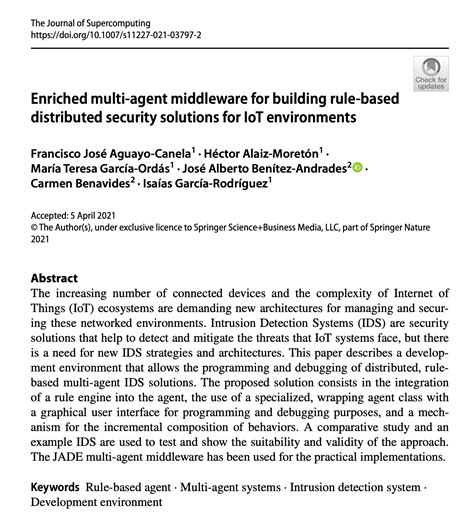 The Journal of Supercomputing
https://doi.org/10.1007/s11227-021-03797-2

Check for updates

Enriched multi-agent middleware for building rule-based distributed security solutions for IoT environments

Francisco José Aguayo-Canela$^1$ · Héctor Alaiz-Moretón$^1$ · María Teresa García-Ordás$^1$ · José Alberto Benítez-Andrades$^2$ · Carmen Benavides$^2$ · Isaías García-Rodríguez$^1$

Accepted: 5 April 2021
© The Author(s), under exclusive licence to Springer Science+Business Media, LLC, part of Springer Nature 2021

Abstract
The increasing number of connected devices and the complexity of Internet of Things (IoT) ecosystems are demanding new architectures for managing and securing these networked environments. Intrusion Detection Systems (IDS) are security solutions that help to detect and mitigate the threats that IoT systems face, but there is a need for new IDS strategies and architectures. This paper describes a development environment that allows the programming and debugging of distributed, rule-based multi-agent IDS solutions. The proposed solution consists in the integration of a rule engine into the agent, the use of a specialized, wrapping agent class with a graphical user interface for programming and debugging purposes, and a mechanism for the incremental composition of behaviors. A comparative study and an example IDS are used to test and show the suitability and validity of the approach. The JADE multi-agent middleware has been used for the practical implementations.

Keywords Rule-based agent · Multi-agent systems · Intrusion detection system · Development environment